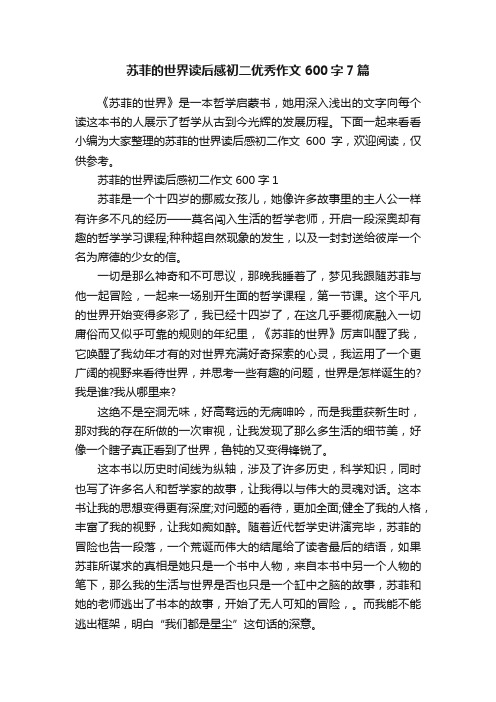 苏菲的世界读后感初二优秀作文 600 字 7 篇

《苏菲的世界》是一本哲学启蒙书，她用深入浅出的文字向每个读这本书的人展示了哲学从古到今光辉的发展历程。下面一起来看看小编为大家整理的苏菲的世界读后感初二作文 600 字，欢迎阅读，仅供参考。

苏菲的世界读后感初二作文 600 字 1

苏菲是一个十四岁的挪威女孩儿，她像许多故事里的主人公一样有许多不凡的经历——莫名闯入生活的哲学老师，开启一段深奥却有趣的哲学学习课程;种种超自然现象的发生，以及一封封送给彼岸一个名为席德的少女的信。

一切是那么神奇和不可思议，那晚我睡着了，梦见我跟随苏菲与他一起冒险，一起来一场别开生面的哲学课程，第一节课。这个平凡的世界开始变得多彩了，我已经十四岁了，在这几乎要彻底融入一切庸俗而又似乎可靠的规则的年纪里，《苏菲的世界》厉声叫醒了我，它唤醒了我幼年才有的对世界充满好奇探索的心灵，我运用了一个更广阔的视野来看待世界，并思考一些有趣的问题，世界是怎样诞生的?我是谁?我从哪里来?

这绝不是空洞无味，好高骛远的无病呻吟，而是我重获新生时，那对我的存在所做的一次审视，让我发现了那么多生活的细节美，好像一个瞎子真正看到了世界，鲁钝的又变得锋锐了。

这本书以历史时间线为纵轴，涉及了许多历史，科学知识，同时也写了许多名人和哲学家的故事，让我得以与伟大的灵魂对话。这本书让我的思想变得更有深度;对问题的看待，更加全面;健全了我的人格，丰富了我的视野，让我如痴如醉。随着近代哲学史讲演完毕，苏菲的冒险也告一段落，一个荒诞而伟大的结尾给了读者最后的结语，如果苏菲所谋求的真相是她只是一个书中人物，来自本书中另一个人物的笔下，那么我的生活与世界是否也只是一个缸中之脑的故事，苏菲和她的老师逃出了书本的故事，开始了无人可知的冒险，。而我能不能逃出框架，明白“我们都是星尘”这句话的深意。